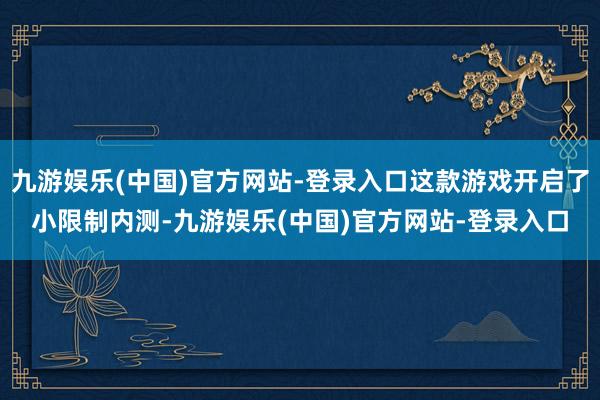 九游娱乐(中国)官方网站-登录入口这款游戏开启了小限制内测-九游娱乐(中国)官方网站-登录入口